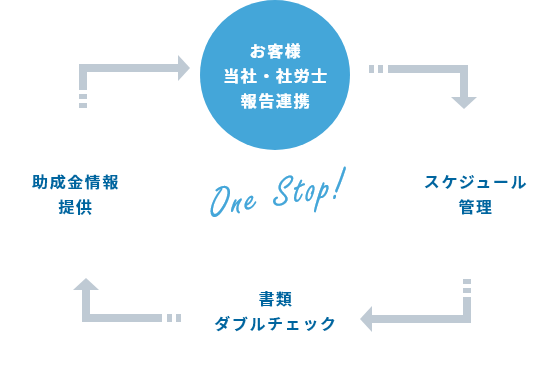 お客様
当社・社労士
報告連携

助成金情報
提供

One Stop!

スケジュール
管理

書類
ダブルチェック